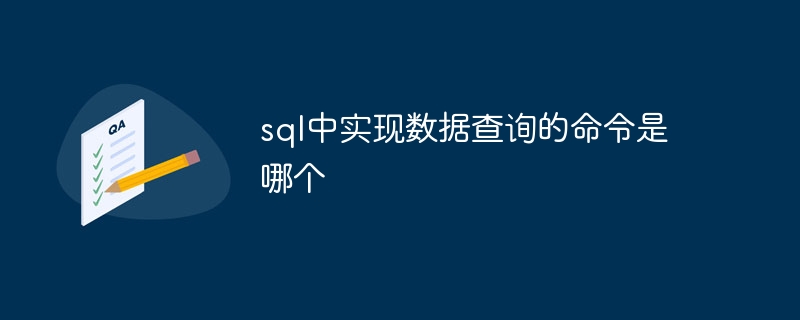 QA

sql中实现数据查询的命令是哪个